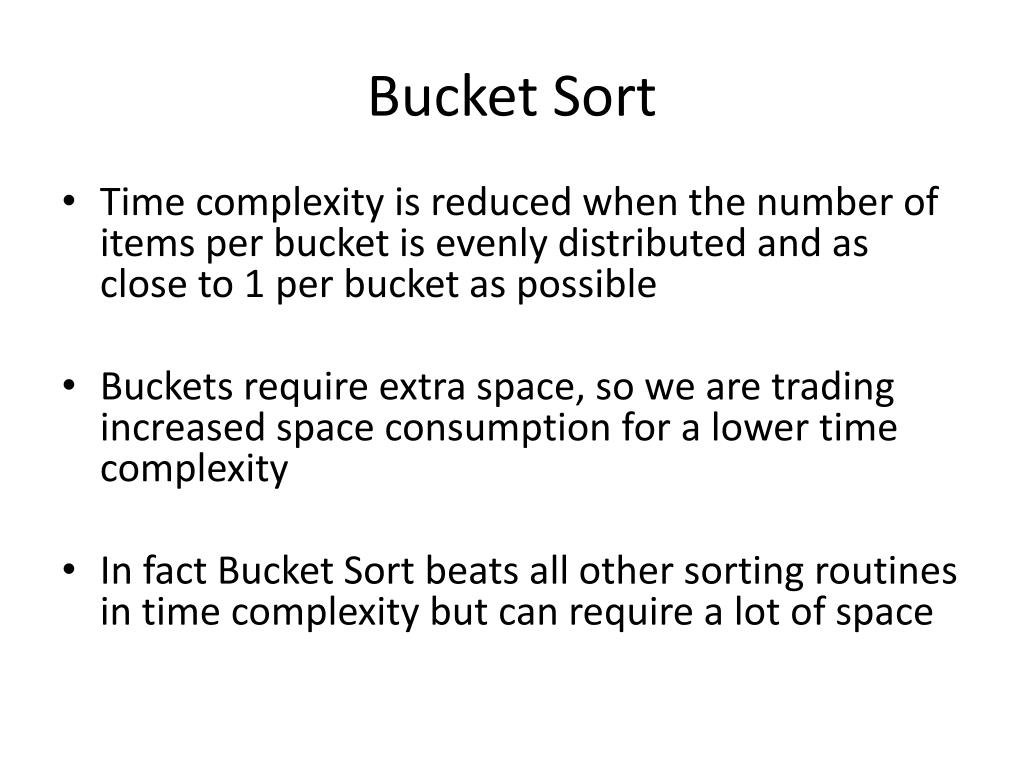 Bucket Sort

• Time complexity is reduced when the number of items per bucket is evenly distributed and as close to 1 per bucket as possible

• Buckets require extra space, so we are trading increased space consumption for a lower time complexity

• In fact Bucket Sort beats all other sorting routines in time complexity but can require a lot of space